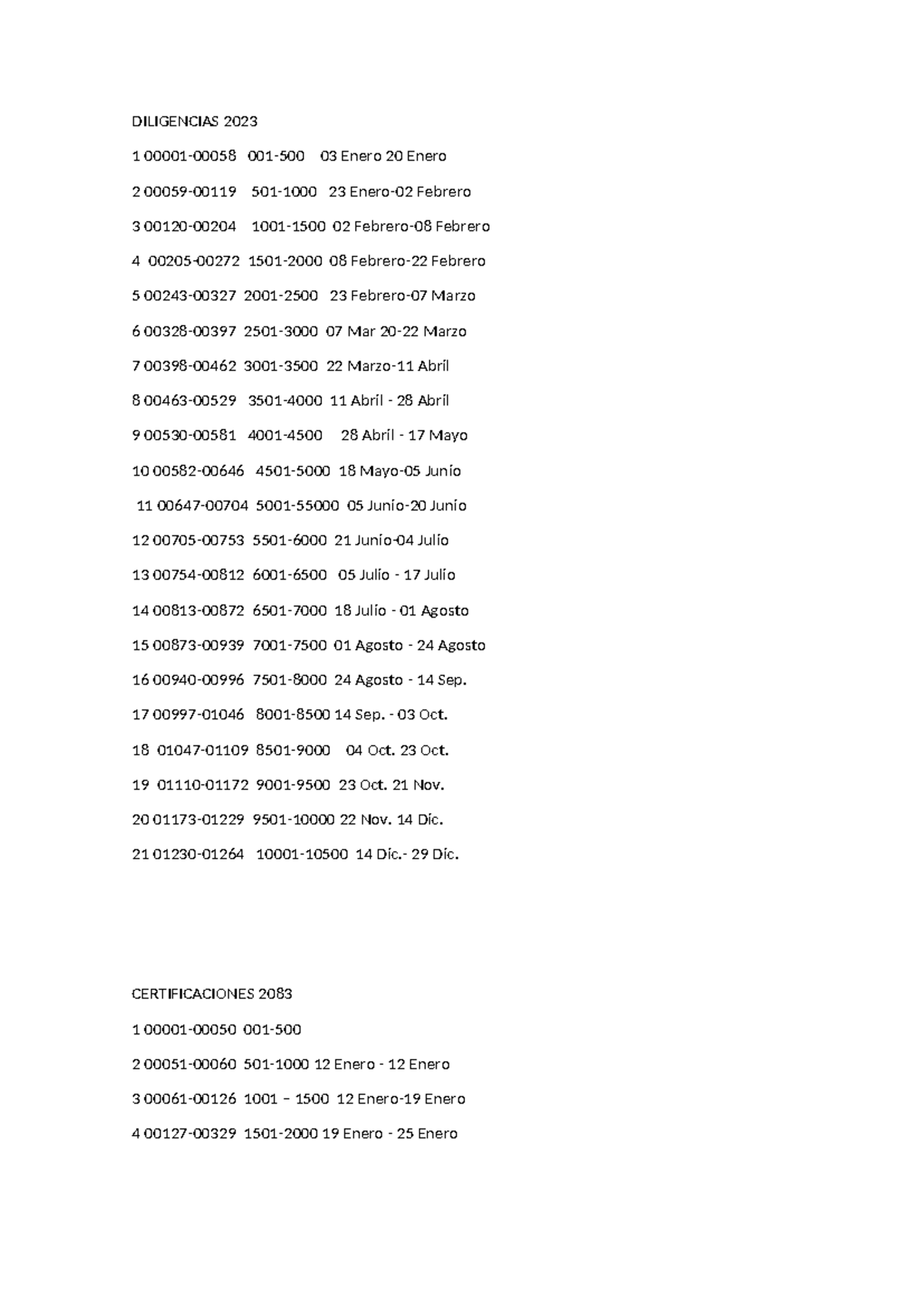 DILIGENCIAS 2023

1 00001-00058 001-500 03 Enero 20 Enero

2 00059-00119 501-1000 23 Enero-02 Febrero

3 00120-00204 1001-1500 02 Febrero-08 Febrero

4 00205-00272 1501-2000 08 Febrero-22 Febrero

5 00243-00327 2001-2500 23 Febrero-07 Marzo

6 00328-00397 2501-3000 07 Mar 20-22 Marzo

7 00398-00462 3001-3500 22 Marzo-11 Abril

8 00463-00529 3501-4000 11 Abril - 28 Abril

9 00530-00581 4001-4500 28 Abril - 17 Mayo

10 00582-00646 4501-5000 18 Mayo-05 Junio

11 00647-00704 5001-55000 05 Junio-20 Junio

12 00705-00753 5501-6000 21 Junio-04 Julio

13 00754-00812 6001-6500 05 Julio - 17 Julio

14 00813-00872 6501-7000 18 Julio - 01 Agosto

15 00873-00939 7001-7500 01 Agosto - 24 Agosto

16 00940-00996 7501-8000 24 Agosto - 14 Sep.

17 00997-01046 8001-8500 14 Sep. - 03 Oct.

18 01047-01109 8501-9000 04 Oct. 23 Oct.

19 01110-01172 9001-9500 23 Oct. 21 Nov.

20 01173-01229 9501-10000 22 Nov. 14 Dic.

21 01230-01264 10001-10500 14 Dic.- 29 Dic.

CERTIFICACIONES 2083

1 00001-00050 001-500

2 00051-00060 501-1000 12 Enero - 12 Enero

3 00061-00126 1001 – 1500 12 Enero-19 Enero

4 00127-00329 1501-2000 19 Enero - 25 Enero